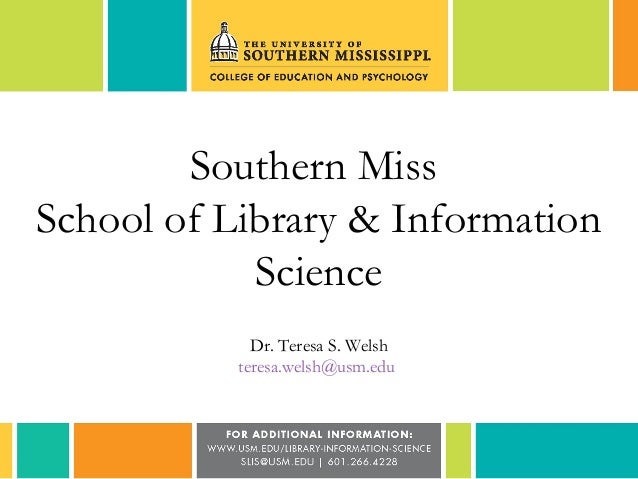 THE UNIVERSITY OF
SOUTHERN MISSISSIPPI.
COLLEGE OF EDUCATION AND PSYCHOLOGY

Southern Miss
School of Library & Information Science

Dr. Teresa S. Welsh
teresa.welsh@usm.edu

FOR ADDITIONAL INFORMATION:
WWW.USM.EDU/LIBRARY-INFORMATION-SCIENCE
SLIS@USM.EDU | 601.266.4228